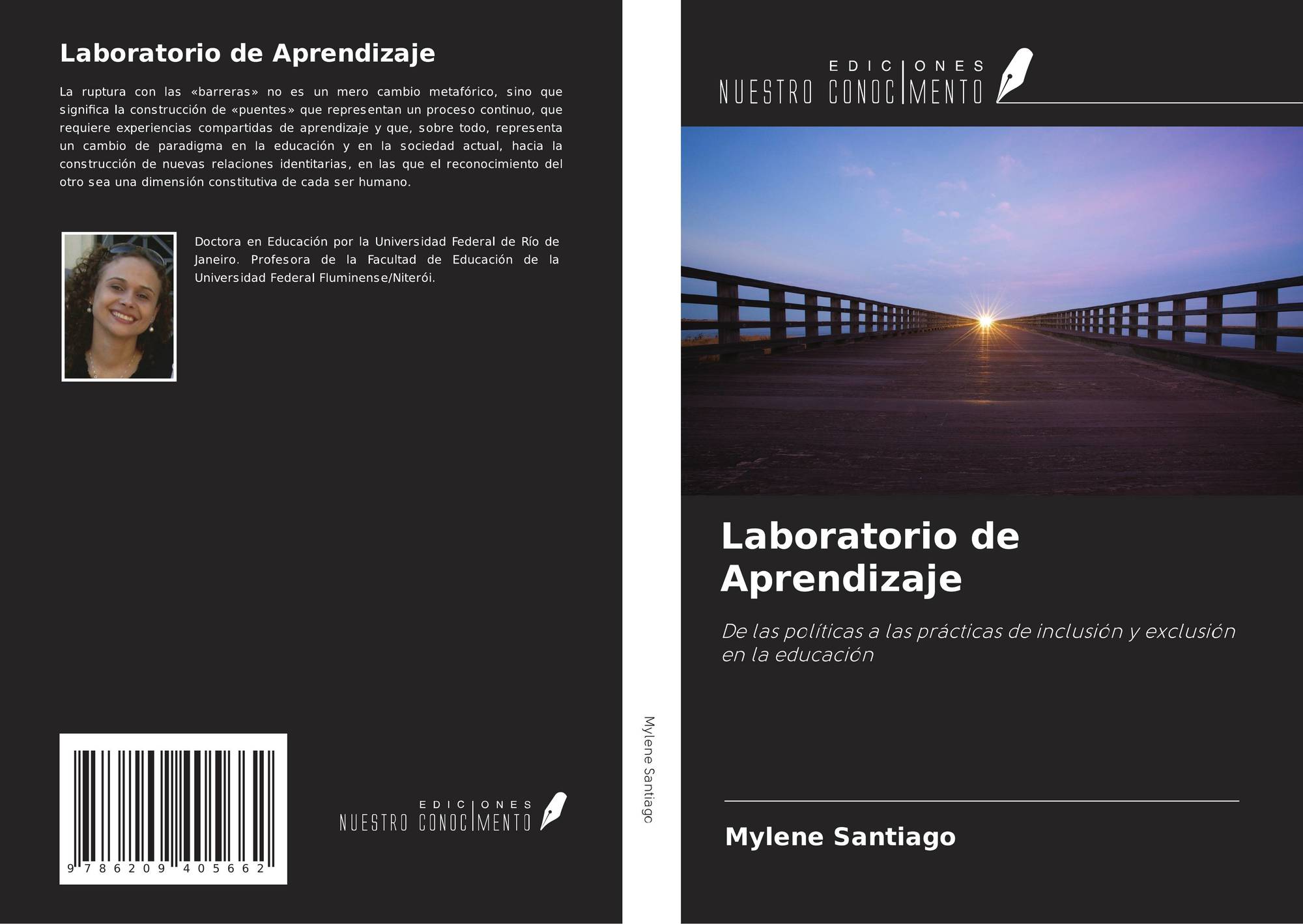 Laboratorio de Aprendizaje

La ruptura con las «barreras» no es un mero cambio metafórico, sino que significa la construcción de «puentes» que representan un proceso continuo, que requiere experiencias compartidas de aprendizaje y que, sobre todo, representa un cambio de paradigma en la educación y en la sociedad actual, hacia la construcción de nuevas relaciones identitarias, en las que el reconocimiento del otro sea una dimensión constitutiva de cada ser humano.

Doctora en Educación por la Universidad Federal de Río de Janeiro. Profesora de la Facultad de Educación de la Universidad Federal Fluminense/Niterói.

9 786209 405662

EDICIONES NUESTRO CONOCIMENTO

Mylene Santiago

EDICIONES NUESTRO CONOCIMENTO

Laboratorio de Aprendizaje

De las políticas a las prácticas de inclusión y exclusión en la educación

Mylene Santiago